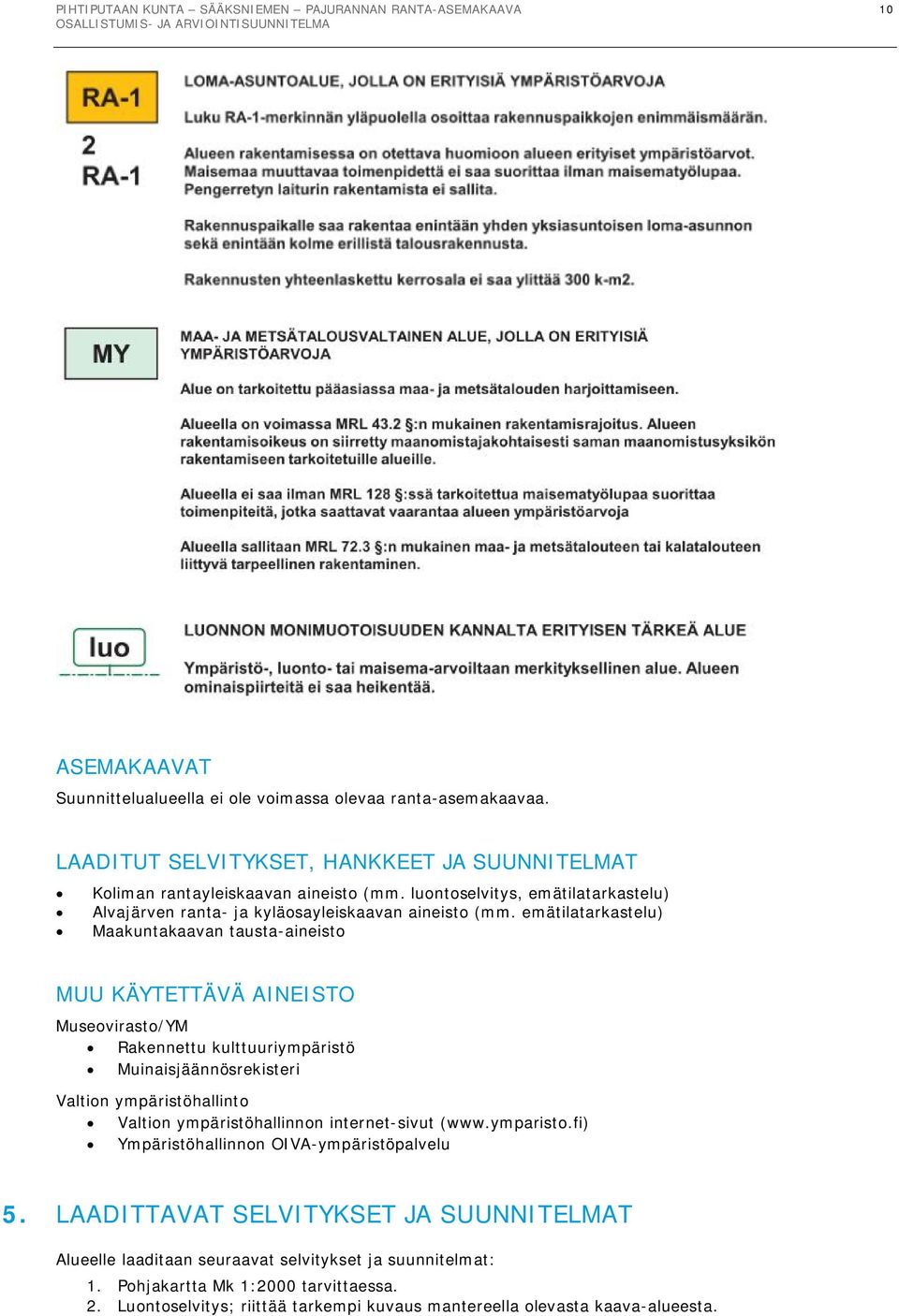 PIHTIPUTAAN KUNTA – SÄÄKSNIEMEN – PAJURANNAN RANTA-ASEMAKAAVA
OSALLISTUMIS- JA ARVIOINTISUUNNITELMA

10

RA-1

2
RA-1

LOMA-ASUNTOALUE, JOLLA ON ERITYISIÄ YMPÄRISTÖARVOJA

Luku RA-1-merkinnän yläpuolella osoittaa rakennuspaikkojen enimmäismäärän.

Alueen rakentamisessa on otettava huomioon alueen erityiset ympäristöarvot. Maisemaa muuttavaa toimenpidettä ei saa suorittaa ilman maisematyölupaa. Pengerretyn laiturin rakentamista ei sallita.

Rakennuspaikalle saa rakentaa enintään yhden yksiasuntoisen loma-asunnon sekä enintään kolme erillistä talousrakennusta.

Rakennusten yhteenlaskettu kerrosala ei saa ylittää 300 k-m2.

MY

MAA- JA METSÄTALOUSVALTAINEN ALUE, JOLLA ON ERITYISIÄ YMPÄRISTÖARVOJA

Alue on tarkoitettu pääasiassa maa- ja metsätalouden harjoittamiseen.

Alueella on voimassa MRL 43.2 §:n mukainen rakentamisrajoitus. Alueen rakentamisoikeus on siirretty maanomistajakohtaisesti saman maanomistusyksikön rakentamiseen tarkoitetuille alueille.

Alueella ei saa ilman MRL 128 §:ssä tarkoitettua maisematyölupaa suorittaa toimenpiteitä, jotka saattavat vaarantaa alueen ympäristöarvoja

Alueella sallitaan MRL 72.3 §:n mukainen maa- ja metsätalouteen tai kalatalouteen liittyvä tarpeellinen rakentaminen.

luo

LUONNON MONIMUOTOISUUDEN KANNALTA ERITYISEN TÄRKEÄ ALUE

Ympäristö-, luonto- tai maisema-arvoiltaan merkityksellinen alue. Alueen ominaispiirteitä ei saa heikentää.

ASEMAKAAVAT
Suunnittelualueella ei ole voimassa olevaa ranta-asemakaavaa.

LAADITUT SELVITYKSET, HANKKEET JA SUUNNITELMAT
• Koliman rantayleiskaavan aineisto (mm. luontoselvitys, emätilatarkastelu)
• Alvajärven ranta- ja kyläosayleiskaavan aineisto (mm. emätilatarkastelu)
• Maakuntakaavan tausta-aineisto

MUU KÄYTETTÄVÄ AINEISTO
Museovirasto/YM
• Rakennettu kulttuuriympäristö
• Muinaisjäännösrekisteri
Valtion ympäristöhallinto
• Valtion ympäristöhallinnon internet-sivut (www.ymparisto.fi)
• Ympäristöhallinnon OIVA-ympäristöpalvelu

5. LAADITTAVAT SELVITYKSET JA SUUNNITELMAT
Alueelle laaditaan seuraavat selvitykset ja suunnitelmat:
1. Pohjakartta Mk 1:2000 tarvittaessa.
2. Luontoselvitys; riittää tarkempi kuvaus mantereella olevasta kaava-alueesta.